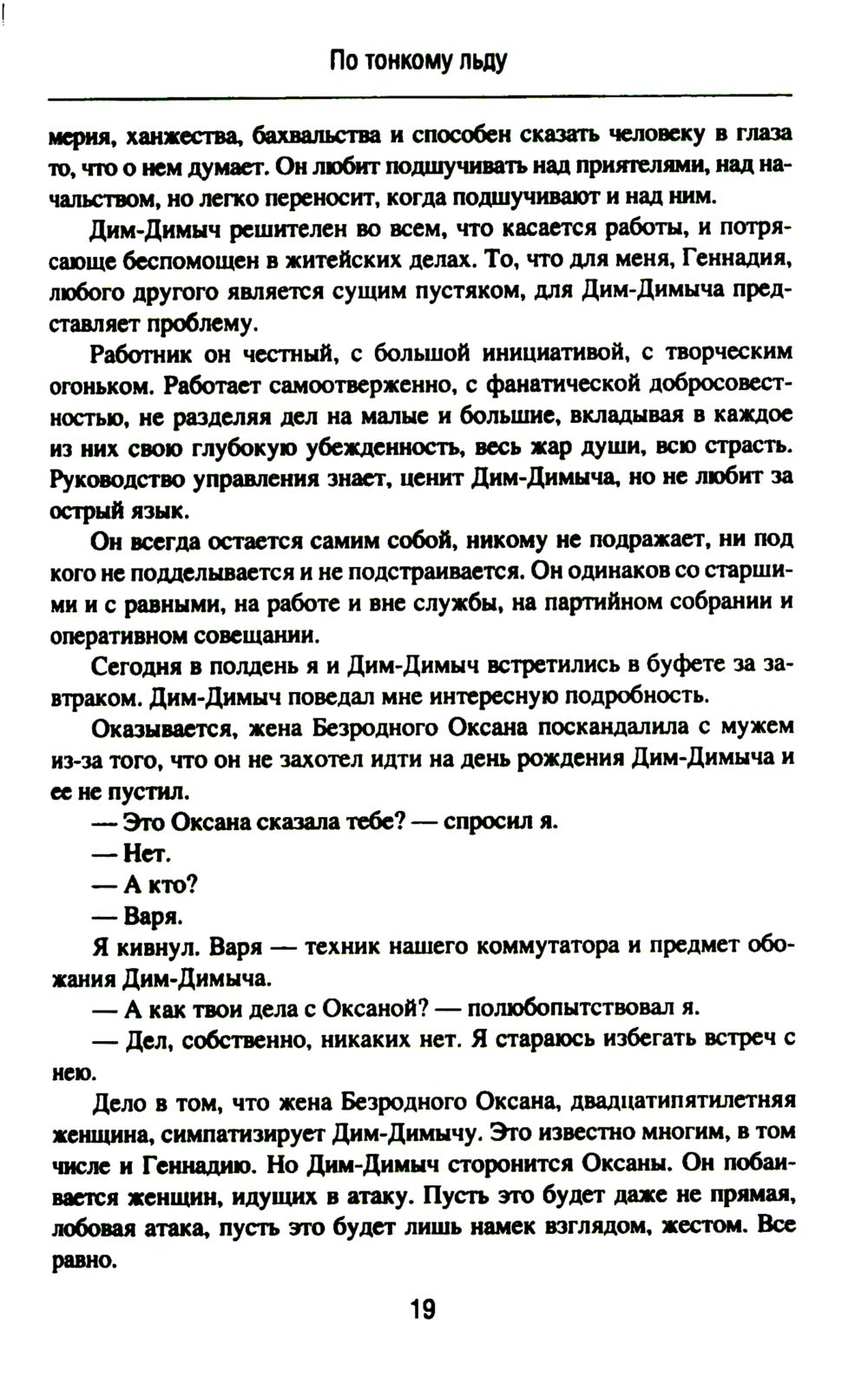 По тонкому льду

мерия, ханжества, бахвальства и способен сказать человеку в глаза то, что о нем думает. Он любит подшучивать над приятелями, над начальством, но легко переносит, когда подшучивают и над ним.

Дим-Димыч решителен во всем, что касается работы, и потрясающе беспомощен в житейских делах. То, что для меня, Геннадия, любого другого является сущим пустяком, для Дим-Димыча представляет проблему.

Работник он честный, с большой инициативой, с творческим огоньком. Работает самоотверженно, с фанатической добросовестностью, не разделяя дел на малые и большие, вкладывая в каждое из них свою глубокую убежденность, весь жар души, всю страсть. Руководство управления знает, ценит Дим-Димыча, но не любит за острый язык.

Он всегда остается самим собой, никому не подражает, ни под кого не подделывается и не подстраивается. Он одинаков со старшими и с равными, на работе и вне службы, на партийном собрании и оперативном совещании.

Сегодня в полдень я и Дим-Димыч встретились в буфете за завтраком. Дим-Димыч поведал мне интересную подробность.

Оказывается, жена Безродного Оксана поскандалила с мужем из-за того, что он не захотел идти на день рождения Дим-Димыча и ее не пустил.

— Это Оксана сказала тебе? — спросил я.

— Нет.

— А кто?

— Варя.

Я кивнул. Варя — техник нашего коммутатора и предмет обожания Дим-Димыча.

— А как твои дела с Оксаной? — полюбопытствовал я.

— Дел, собственно, никаких нет. Я стараюсь избегать встреч с нею.

Дело в том, что жена Безродного Оксана, двадцатипятилетняя женщина, симпатизирует Дим-Димычу. Это известно многим, в том числе и Геннадию. Но Дим-Димыч сторонится Оксаны. Он побаивается женщин, идущих в атаку. Пусть это будет даже не прямая, лобовая атака, пусть это будет лишь намек взглядом, жестом. Все равно.

19